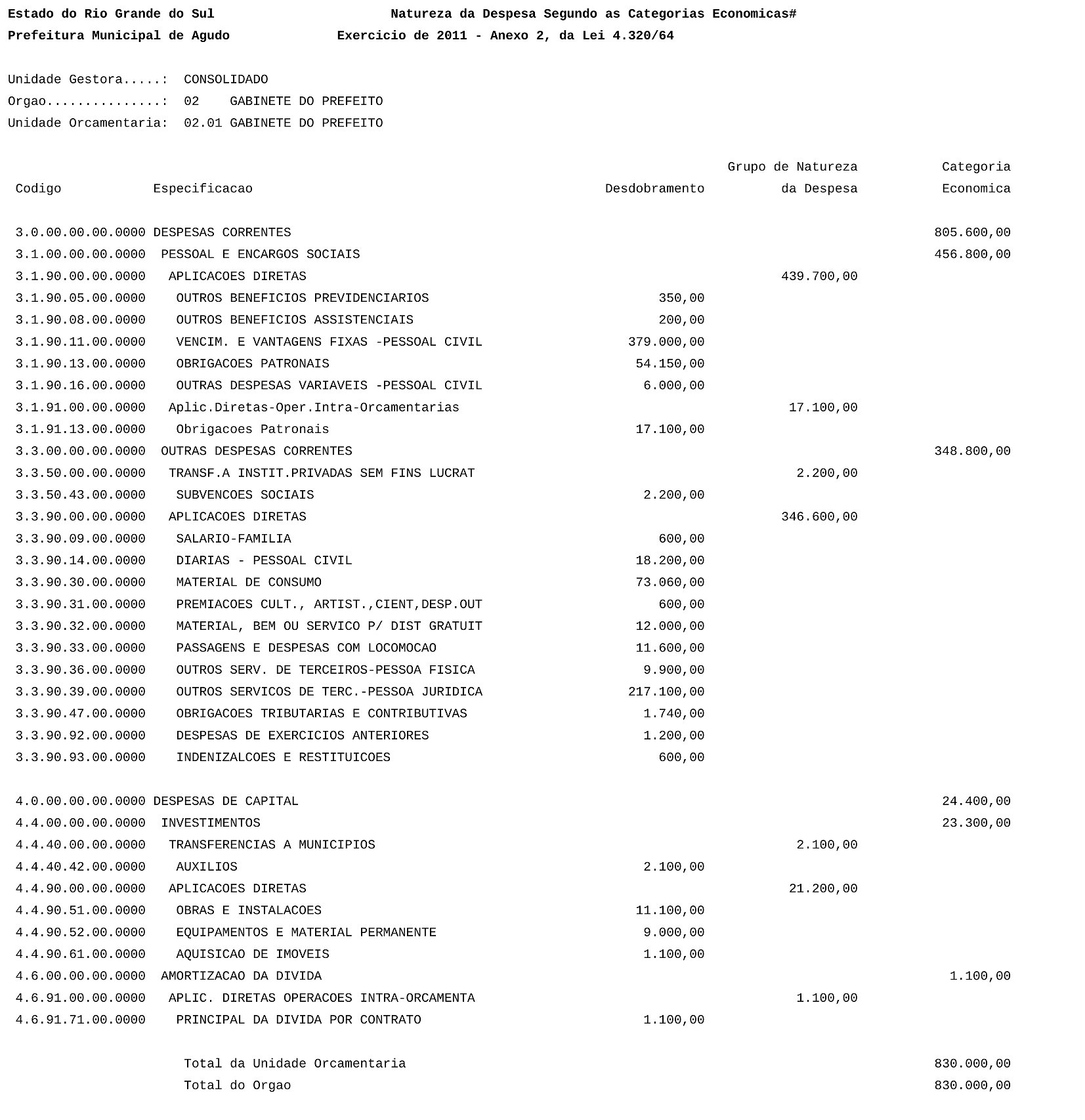 Estado do Rio Grande do Sul Natureza da Despesa Segundo as Categorias Economicas#
Prefeitura Municipal de Agudo Exercicio de 2011 - Anexo 2, da Lei 4.320/64

Unidade Gestora.....: CONSOLIDADO
Orgao...............: 02 GABINETE DO PREFEITO
Unidade Orcamentaria: 02.01 GABINETE DO PREFEITO

| Codigo | Especificacao | Desdobramento | Grupo de Natureza da Despesa | Categoria Economica |
|---|---|---|---|---|
| 3.0.00.00.00.0000 | DESPESAS CORRENTES | | | 805.600,00 |
| 3.1.00.00.00.0000 | PESSOAL E ENCARGOS SOCIAIS | | | 456.800,00 |
| 3.1.90.00.00.0000 | APLICACOES DIRETAS | | 439.700,00 | |
| 3.1.90.05.00.0000 | OUTROS BENEFICIOS PREVIDENCIARIOS | 350,00 | | |
| 3.1.90.08.00.0000 | OUTROS BENEFICIOS ASSISTENCIAIS | 200,00 | | |
| 3.1.90.11.00.0000 | VENCIM. E VANTAGENS FIXAS -PESSOAL CIVIL | 379.000,00 | | |
| 3.1.90.13.00.0000 | OBRIGACOES PATRONAIS | 54.150,00 | | |
| 3.1.90.16.00.0000 | OUTRAS DESPESAS VARIAVEIS -PESSOAL CIVIL | 6.000,00 | | |
| 3.1.91.00.00.0000 | Aplic.Diretas-Oper.Intra-Orcamentarias | | 17.100,00 | |
| 3.1.91.13.00.0000 | Obrigacoes Patronais | 17.100,00 | | |
| 3.3.00.00.00.0000 | OUTRAS DESPESAS CORRENTES | | | 348.800,00 |
| 3.3.50.00.00.0000 | TRANSF.A INSTIT.PRIVADAS SEM FINS LUCRAT | | 2.200,00 | |
| 3.3.50.43.00.0000 | SUBVENCOES SOCIAIS | 2.200,00 | | |
| 3.3.90.00.00.0000 | APLICACOES DIRETAS | | 346.600,00 | |
| 3.3.90.09.00.0000 | SALARIO-FAMILIA | 600,00 | | |
| 3.3.90.14.00.0000 | DIARIAS - PESSOAL CIVIL | 18.200,00 | | |
| 3.3.90.30.00.0000 | MATERIAL DE CONSUMO | 73.060,00 | | |
| 3.3.90.31.00.0000 | PREMIACOES CULT., ARTIST.,CIENT,DESP.OUT | 600,00 | | |
| 3.3.90.32.00.0000 | MATERIAL, BEM OU SERVICO P/ DIST GRATUIT | 12.000,00 | | |
| 3.3.90.33.00.0000 | PASSAGENS E DESPESAS COM LOCOMOCAO | 11.600,00 | | |
| 3.3.90.36.00.0000 | OUTROS SERV. DE TERCEIROS-PESSOA FISICA | 9.900,00 | | |
| 3.3.90.39.00.0000 | OUTROS SERVICOS DE TERC.-PESSOA JURIDICA | 217.100,00 | | |
| 3.3.90.47.00.0000 | OBRIGACOES TRIBUTARIAS E CONTRIBUTIVAS | 1.740,00 | | |
| 3.3.90.92.00.0000 | DESPESAS DE EXERCICIOS ANTERIORES | 1.200,00 | | |
| 3.3.90.93.00.0000 | INDENIZALCOES E RESTITUICOES | 600,00 | | |
| 4.0.00.00.00.0000 | DESPESAS DE CAPITAL | | | 24.400,00 |
| 4.4.00.00.00.0000 | INVESTIMENTOS | | | 23.300,00 |
| 4.4.40.00.00.0000 | TRANSFERENCIAS A MUNICIPIOS | | 2.100,00 | |
| 4.4.40.42.00.0000 | AUXILIOS | 2.100,00 | | |
| 4.4.90.00.00.0000 | APLICACOES DIRETAS | | 21.200,00 | |
| 4.4.90.51.00.0000 | OBRAS E INSTALACOES | 11.100,00 | | |
| 4.4.90.52.00.0000 | EQUIPAMENTOS E MATERIAL PERMANENTE | 9.000,00 | | |
| 4.4.90.61.00.0000 | AQUISICAO DE IMOVEIS | 1.100,00 | | |
| 4.6.00.00.00.0000 | AMORTIZACAO DA DIVIDA | | | 1.100,00 |
| 4.6.91.00.00.0000 | APLIC. DIRETAS OPERACOES INTRA-ORCAMENTA | | 1.100,00 | |
| 4.6.91.71.00.0000 | PRINCIPAL DA DIVIDA POR CONTRATO | 1.100,00 | | |
| | Total da Unidade Orcamentaria | | | 830.000,00 |
| | Total do Orgao | | | 830.000,00 |